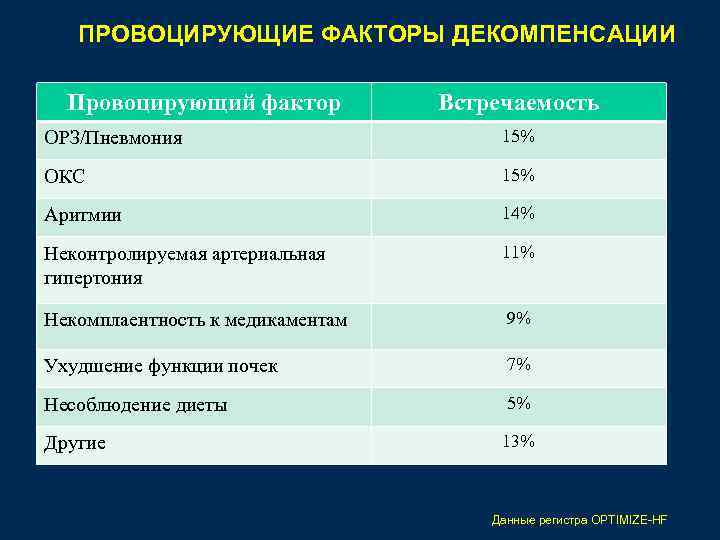 ПРОВОЦИРУЮЩИЕ ФАКТОРЫ ДЕКОМПЕНСАЦИИ

| Провоцирующий фактор | Встречаемость |
|---|---|
| ОРЗ/Пневмония | 15% |
| ОКС | 15% |
| Аритмии | 14% |
| Неконтролируемая артериальная гипертония | 11% |
| Некомплаентность к медикаментам | 9% |
| Ухудшение функции почек | 7% |
| Несоблюдение диеты | 5% |
| Другие | 13% |

Данные регистра OPTIMIZE-HF